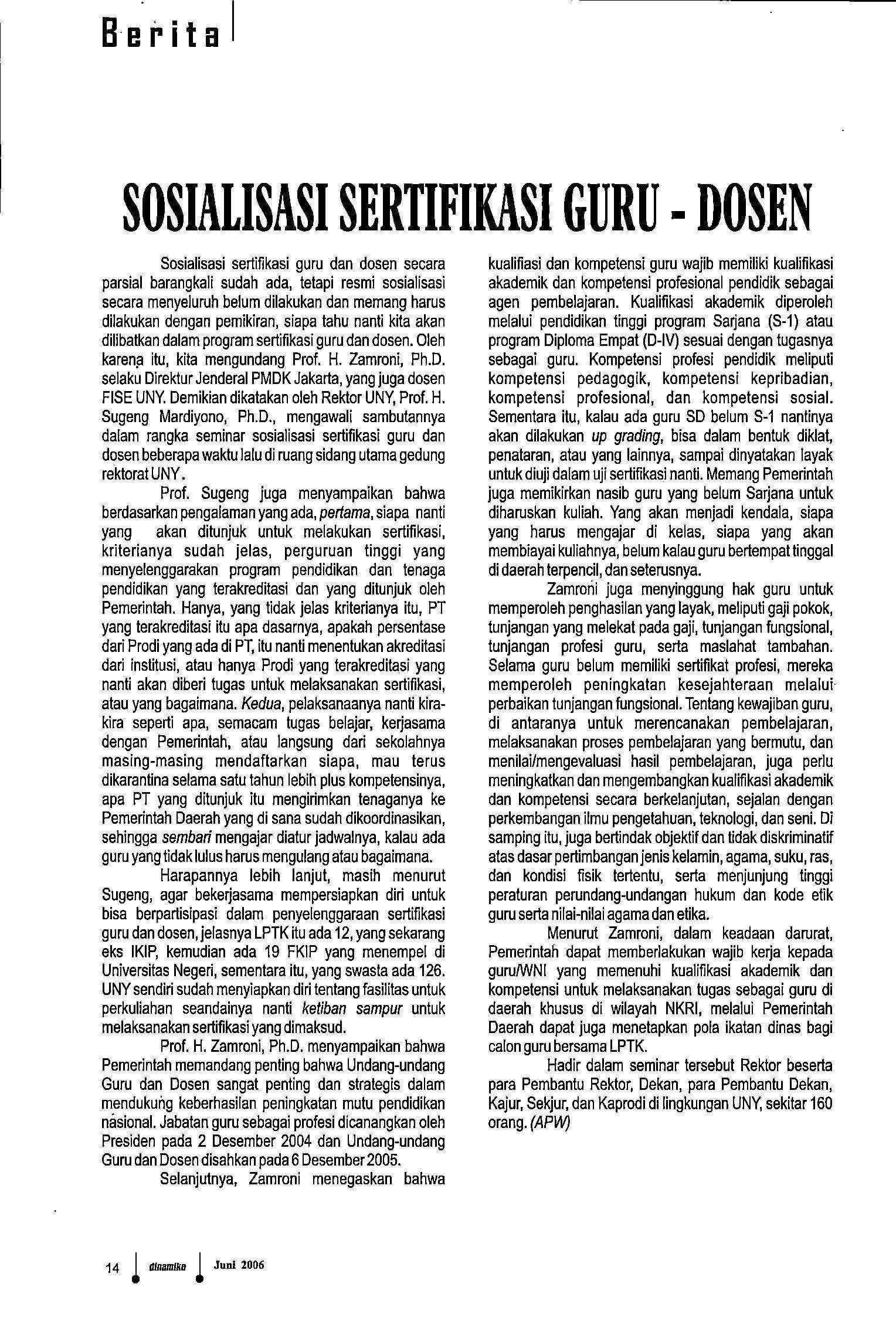 Berita

SOSIALISASI SERTIFIKASI GURU - DOSEN

Sosialisasi sertifikasi guru dan dosen secara parsial barangkali sudah ada, tetapi resmi sosialisasi secara menyeluruh belum dilakukan dan memang harus dilakukan dengan pemikiran, siapa tahu nanti kita akan dilibatkan dalam program sertifikasi guru dan dosen. Oleh karena itu, kita mengundang Prof. H. Zamroni, Ph.D. selaku Direktur Jenderal PMDK Jakarta, yang juga dosen FISE UNY. Demikian dikatakan oleh Rektor UNY, Prof. H. Sugeng Mardiyono, Ph.D., mengawali sambutannya dalam rangka seminar sosialisasi sertifikasi guru dan dosen beberapa waktu lalu di ruang sidang utama gedung rektorat UNY.

Prof. Sugeng juga menyampaikan bahwa berdasarkan pengalaman yang ada, pertama, siapa nanti yang akan ditunjuk untuk melakukan sertifikasi, kriterianya sudah jelas, perguruan tinggi yang menyelenggarakan program pendidikan dan tenaga pendidikan yang terakreditasi dan yang ditunjuk oleh Pemerintah. Hanya, yang tidak jelas kriterianya itu, PT yang terakreditasi itu apa dasarnya, apakah persentase dari Prodi yang ada di PT, itu nanti menentukan akreditasi dari institusi, atau hanya Prodi yang terakreditasi yang nanti akan diberi tugas untuk melaksanakan sertifikasi, atau yang bagaimana. Kedua, pelaksanaanya nanti kira-kira seperti apa, semacam tugas belajar, kerjasama dengan Pemerintah, atau langsung dari sekolahnya masing-masing mendaftarkan siapa, mau terus dikarantina selama satu tahun lebih plus kompetensinya, apa PT yang ditunjuk itu mengirimkan tenaganya ke Pemerintah Daerah yang di sana sudah dikoordinasikan, sehingga sembari mengajar diatur jadwalnya, kalau ada guru yang tidak lulus harus mengulang atau bagaimana.

Harapannya lebih lanjut, masih menurut Sugeng, agar bekerjasama mempersiapkan diri untuk bisa berpartisipasi dalam penyelenggaraan sertifikasi guru dan dosen, jelasnya LPTK itu ada 12, yang sekarang eks IKIP, kemudian ada 19 FKIP yang menempel di Universitas Negeri, sementara itu, yang swasta ada 126. UNY sendiri sudah menyiapkan diri tentang fasilitas untuk perkuliahan seandainya nanti ketiban sampur untuk melaksanakan sertifikasi yang dimaksud.

Prof. H. Zamroni, Ph.D. menyampaikan bahwa Pemerintah memandang penting bahwa Undang-undang Guru dan Dosen sangat penting dan strategis dalam mendukung keberhasilan peningkatan mutu pendidikan nasional. Jabatan guru sebagai profesi dicanangkan oleh Presiden pada 2 Desember 2004 dan Undang-undang Guru dan Dosen disahkan pada 6 Desember 2005.

Selanjutnya, Zamroni menegaskan bahwa kualifiasi dan kompetensi guru wajib memiliki kualifikasi akademik dan kompetensi profesional pendidik sebagai agen pembelajaran. Kualifikasi akademik diperoleh melalui pendidikan tinggi program Sarjana (S-1) atau program Diploma Empat (D-IV) sesuai dengan tugasnya sebagai guru. Kompetensi profesi pendidik meliputi kompetensi pedagogik, kompetensi kepribadian, kompetensi profesional, dan kompetensi sosial. Sementara itu, kalau ada guru SD belum S-1 nantinya akan dilakukan up grading, bisa dalam bentuk diklat, penataran, atau yang lainnya, sampai dinyatakan layak untuk diuji dalam uji sertifikasi nanti. Memang Pemerintah juga memikirkan nasib guru yang belum Sarjana untuk diharuskan kuliah. Yang akan menjadi kendala, siapa yang harus mengajar di kelas, siapa yang akan membiayai kuliahnya, belum kalau guru bertempat tinggal di daerah terpencil, dan seterusnya.

Zamroni juga menyinggung hak guru untuk memperoleh penghasilan yang layak, meliputi gaji pokok, tunjangan yang melekat pada gaji, tunjangan fungsional, tunjangan profesi guru, serta maslahat tambahan. Selama guru belum memiliki sertifikat profesi, mereka memperoleh peningkatan kesejahteraan melalui perbaikan tunjangan fungsional. Tentang kewajiban guru, di antaranya untuk merencanakan pembelajaran, melaksanakan proses pembelajaran yang bermutu, dan menilai/mengevaluasi hasil pembelajaran, juga perlu meningkatkan dan mengembangkan kualifikasi akademik dan kompetensi secara berkelanjutan, sejalan dengan perkembangan ilmu pengetahuan, teknologi, dan seni. Di samping itu, juga bertindak objektif dan tidak diskriminatif atas dasar pertimbangan jenis kelamin, agama, suku, ras, dan kondisi fisik tertentu, serta menjunjung tinggi peraturan perundang-undangan hukum dan kode etik guru serta nilai-nilai agama dan etika.

Menurut Zamroni, dalam keadaan darurat, Pemerintah dapat memberlakukan wajib kerja kepada guru/WNI yang memenuhi kualifikasi akademik dan kompetensi untuk melaksanakan tugas sebagai guru di daerah khusus di wilayah NKRI, melalui Pemerintah Daerah dapat juga menetapkan pola ikatan dinas bagi calon guru bersama LPTK.

Hadir dalam seminar tersebut Rektor beserta para Pembantu Rektor, Dekan, para Pembantu Dekan, Kajur, Sekjur, dan Kaprodi di lingkungan UNY, sekitar 160 orang. (APW)

14 dinamika Juni 2006